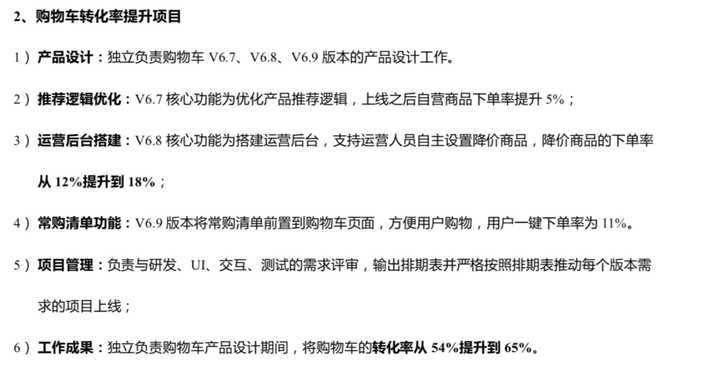 2、购物车转化率提升项目

1）产品设计：独立负责购物车 V6.7、V6.8、V6.9 版本的产品设计工作。

2）推荐逻辑优化：V6.7 核心功能为优化产品推荐逻辑，上线之后自营商品下单率提升 5%；

3）运营后台搭建：V6.8 核心功能为搭建运营后台，支持运营人员自主设置降价商品，降价商品的下单率从 12%提升到 18%；

4）常购清单功能：V6.9 版本将常购清单前置到购物车页面，方便用户购物，用户一键下单率为 11%。

5）项目管理：负责与研发、UI、交互、测试的需求评审，输出排期表并严格按照排期表推动每个版本需求的项目上线；

6）工作成果：独立负责购物车产品设计期间，将购物车的转化率从 54%提升到 65%。